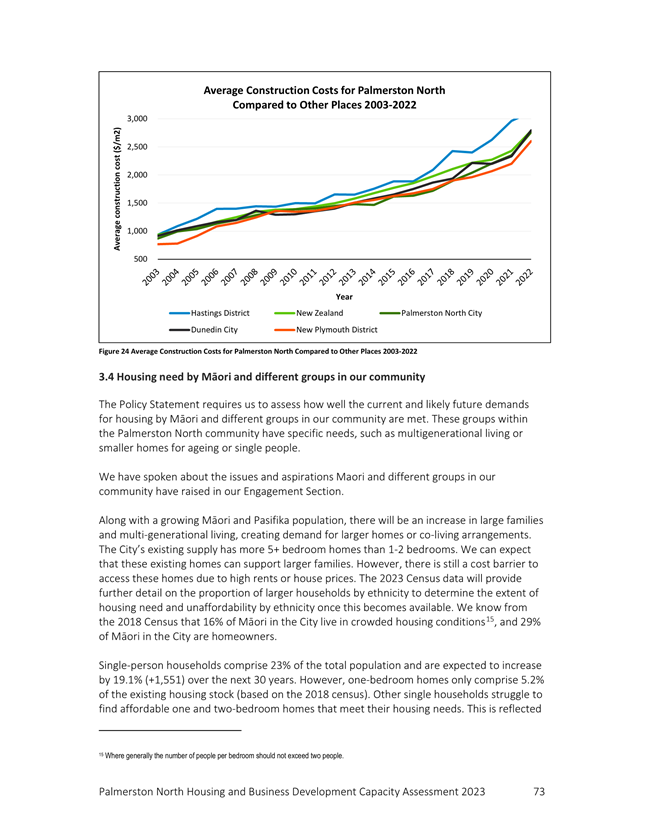 Average Construction Costs for Palmerston North Compared to Other Places 2003-2022

Average construction cost ($/m2)

3,000
2,500
2,000
1,500
1,000
500

2003 2004 2005 2006 2007 2008 2009 2010 2011 2012 2013 2014 2015 2016 2017 2018 2019 2020 2021 2022

Year

Hastings District
New Zealand
Palmerston North City
Dunedin City
New Plymouth District

Figure 24 Average Construction Costs for Palmerston North Compared to Other Places 2003-2022

3.4 Housing need by Māori and different groups in our community

The Policy Statement requires us to assess how well the current and likely future demands for housing by Māori and different groups in our community are met. These groups within the Palmerston North community have specific needs, such as multigenerational living or smaller homes for ageing or single people.

We have spoken about the issues and aspirations Maori and different groups in our community have raised in our Engagement Section.

Along with a growing Māori and Pasifika population, there will be an increase in large families and multi-generational living, creating demand for larger homes or co-living arrangements. The City's existing supply has more 5+ bedroom homes than 1-2 bedrooms. We can expect that these existing homes can support larger families. However, there is still a cost barrier to access these homes due to high rents or house prices. The 2023 Census data will provide further detail on the proportion of larger households by ethnicity to determine the extent of housing need and unaffordability by ethnicity once this becomes available. We know from the 2018 Census that 16% of Māori in the City live in crowded housing conditions$^{15}$, and 29% of Māori in the City are homeowners.

Single-person households comprise 23% of the total population and are expected to increase by 19.1% (+1,551) over the next 30 years. However, one-bedroom homes only comprise 5.2% of the existing housing stock (based on the 2018 census). Other single households struggle to find affordable one and two-bedroom homes that meet their housing needs. This is reflected

$^{15}$ Where generally the number of people per bedroom should not exceed two people.

Palmerston North Housing and Business Development Capacity Assessment 2023 73